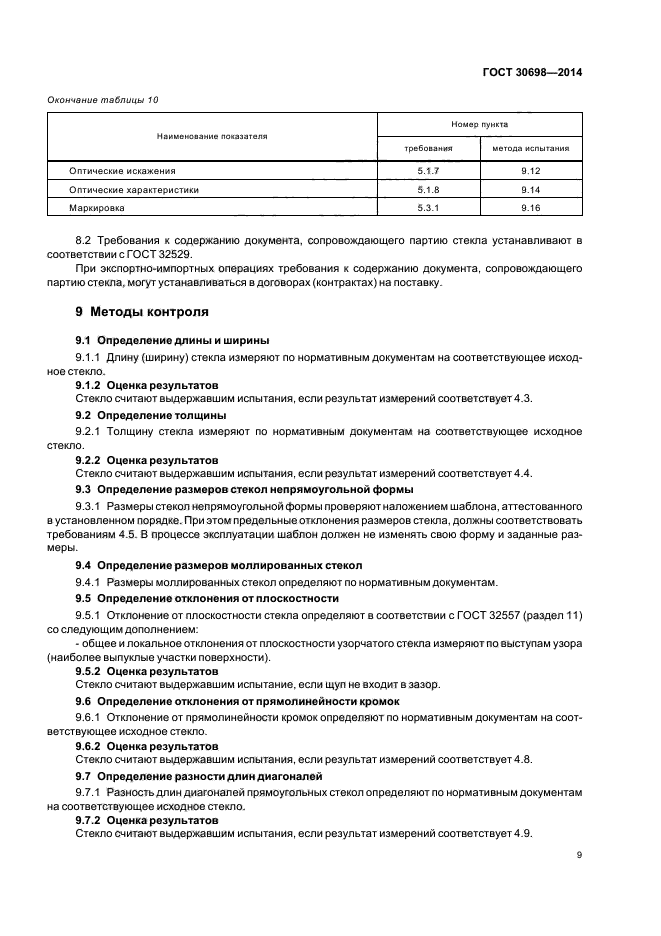 ГОСТ 30698—2014

Окончание таблицы 10

| Наименование показателя | Номер пункта | |
|---|---|---|
| | требования | метода испытания |
| Оптические искажения | 5.1.7 | 9.12 |
| Оптические характеристики | 5.1.8 | 9.14 |
| Маркировка | 5.3.1 | 9.16 |

8.2 Требования к содержанию документа, сопровождающего партию стекла устанавливают в соответствии с ГОСТ 32529.

При экспортно-импортных операциях требования к содержанию документа, сопровождающего партию стекла, могут устанавливаться в договорах (контрактах) на поставку.

9 Методы контроля

9.1 Определение длины и ширины

9.1.1 Длину (ширину) стекла измеряют по нормативным документам на соответствующее исходное стекло.

9.1.2 Оценка результатов

Стекло считают выдержавшим испытания, если результат измерений соответствует 4.3.

9.2 Определение толщины

9.2.1 Толщину стекла измеряют по нормативным документам на соответствующее исходное стекло.

9.2.2 Оценка результатов

Стекло считают выдержавшим испытания, если результат измерений соответствует 4.4.

9.3 Определение размеров стекол непрямоугольной формы

9.3.1 Размеры стекол непрямоугольной формы проверяют наложением шаблона, аттестованного в установленном порядке. При этом предельные отклонения размеров стекла, должны соответствовать требованиям 4.5. В процессе эксплуатации шаблон должен не изменять свою форму и заданные размеры.

9.4 Определение размеров моллированных стекол

9.4.1 Размеры моллированных стекол определяют по нормативным документам.

9.5 Определение отклонения от плоскостности

9.5.1 Отклонение от плоскостности стекла определяют в соответствии с ГОСТ 32557 (раздел 11) со следующим дополнением:

- общее и локальное отклонения от плоскостности узорчатого стекла измеряют по выступам узора (наиболее выпуклые участки поверхности).

9.5.2 Оценка результатов

Стекло считают выдержавшим испытание, если щуп не входит в зазор.

9.6 Определение отклонения от прямолинейности кромок

9.6.1 Отклонение от прямолинейности кромок определяют по нормативным документам на соответствующее исходное стекло.

9.6.2 Оценка результатов

Стекло считают выдержавшим испытания, если результат измерений соответствует 4.8.

9.7 Определение разности длин диагоналей

9.7.1 Разность длин диагоналей прямоугольных стекол определяют по нормативным документам на соответствующее исходное стекло.

9.7.2 Оценка результатов

Стекло считают выдержавшим испытания, если результат измерений соответствует 4.9.

9